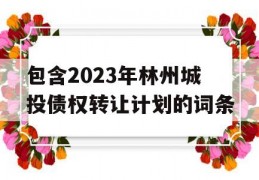 包含2023年林州城投债权转让计划的词条